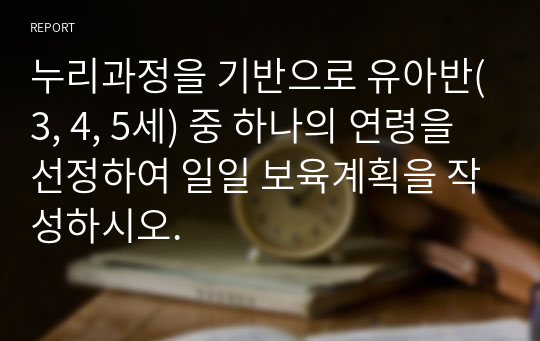 REPORT

누리과정을 기반으로 유아반(3, 4, 5세) 중 하나의 연령을 선정하여 일일 보육계획을 작성하시오.